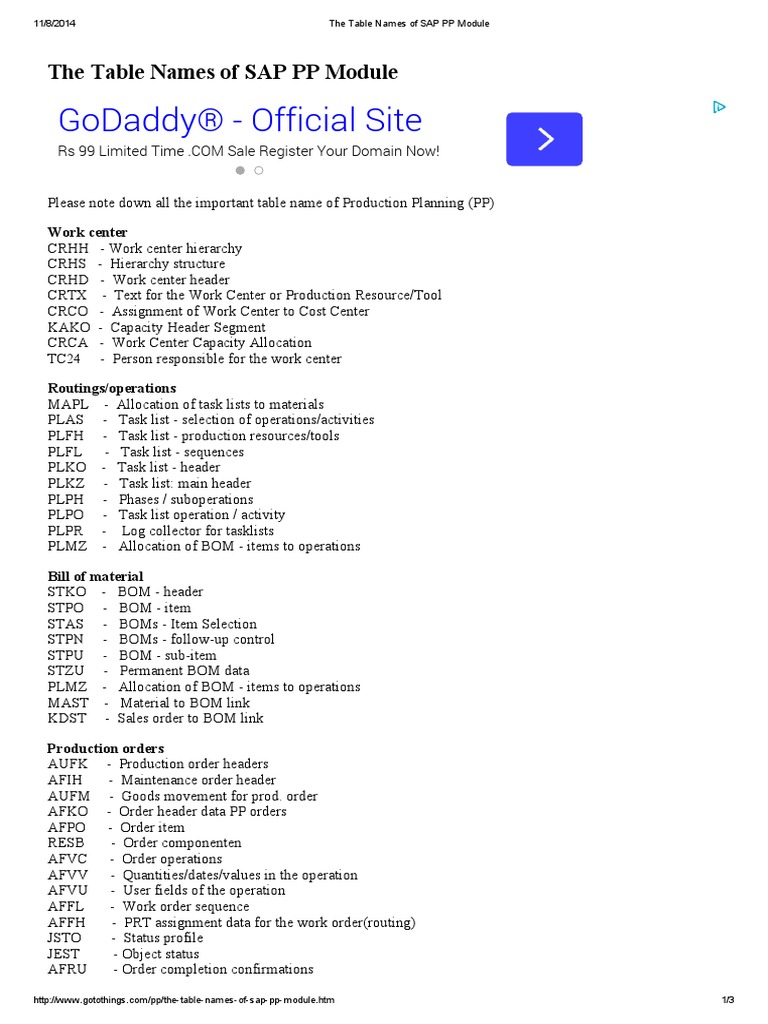 11/8/2014 The Table Names of SAP PP Module

The Table Names of SAP PP Module

GoDaddy® - Official Site
Rs 99 Limited Time .COM Sale Register Your Domain Now!

Please note down all the important table name of Production Planning (PP)

Work center
CRHH - Work center hierarchy
CRHS - Hierarchy structure
CRHD - Work center header
CRTX - Text for the Work Center or Production Resource/Tool
CRCO - Assignment of Work Center to Cost Center
KAKO - Capacity Header Segment
CRCA - Work Center Capacity Allocation
TC24 - Person responsible for the work center

Routings/operations
MAPL - Allocation of task lists to materials
PLAS - Task list - selection of operations/activities
PLFH - Task list - production resources/tools
PLFL - Task list - sequences
PLKO - Task list - header
PLKZ - Task list: main header
PLPH - Phases / suboperations
PLPO - Task list operation / activity
PLPR - Log collector for tasklists
PLMZ - Allocation of BOM - items to operations

Bill of material
STKO - BOM - header
STPO - BOM - item
STAS - BOMs - Item Selection
STPN - BOMs - follow-up control
STPU - BOM - sub-item
STZU - Permanent BOM data
PLMZ - Allocation of BOM - items to operations
MAST - Material to BOM link
KDST - Sales order to BOM link

Production orders
AUFK - Production order headers
AFIH - Maintenance order header
AUFM - Goods movement for prod. order
AFKO - Order header data PP orders
AFPO - Order item
RESB - Order componenten
AFVC - Order operations
AFVV - Quantities/dates/values in the operation
AFVU - User fields of the operation
AFFL - Work order sequence
AFFH - PRT assignment data for the work order(routing)
JSTO - Status profile
JEST - Object status
AFRU - Order completion confirmations

http://www.gotothings.com/pp/the-table-names-of-sap-pp-module.htm 1/3